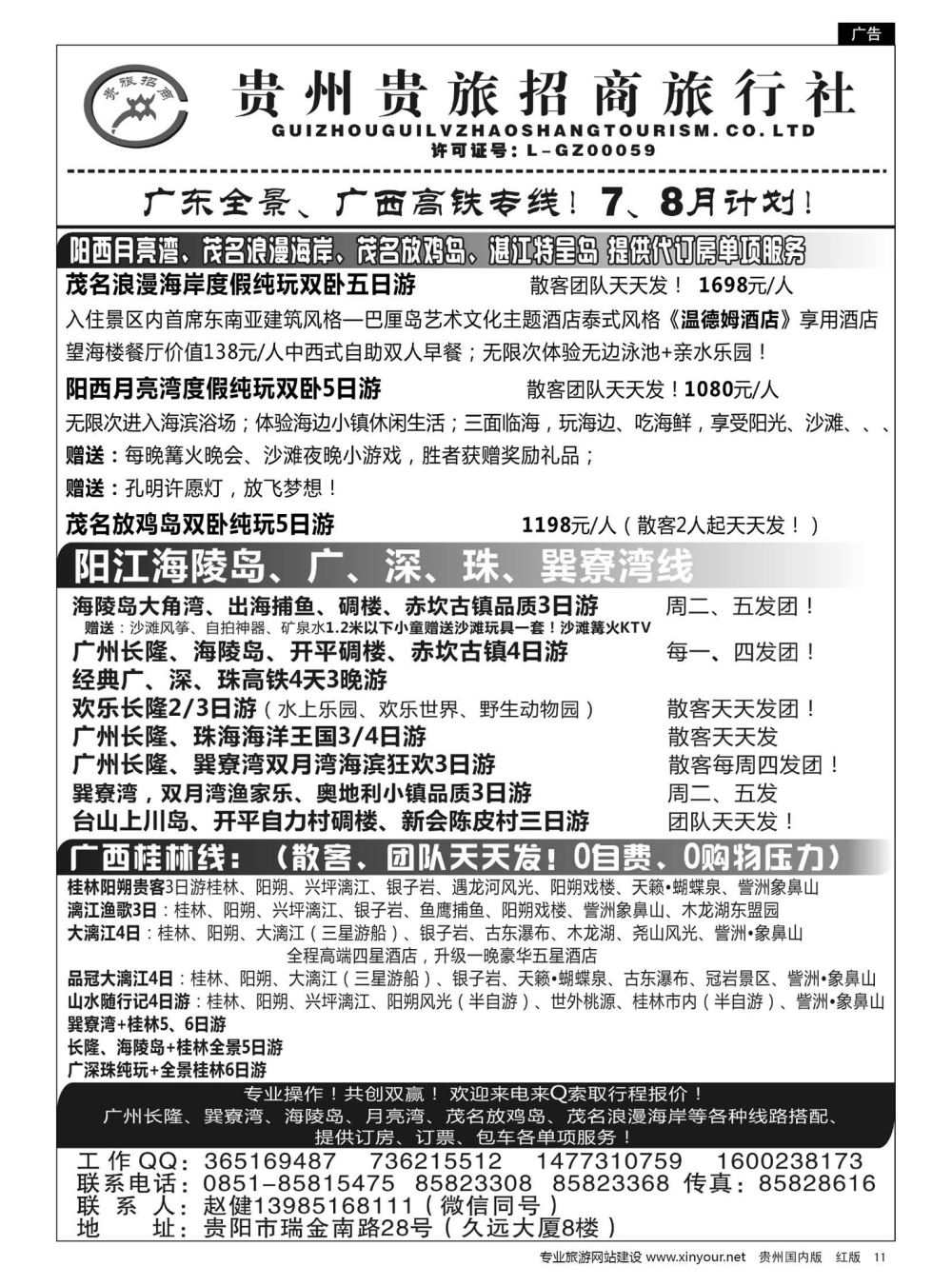 广告

贵旅招商

贵州贵旅招商旅行社
GUIZHOUGUILVZHAOSHANGTOURISM.CO.LTD
许可证号：L-GZ00059

广东全景、广西高铁专线！7、8月计划！

阳西月亮湾、茂名浪漫海岸、茂名放鸡岛、湛江特呈岛 提供代订房单项服务

茂名浪漫海岸度假纯玩双卧五日游　散客团队天天发！ 1698元/人
入住景区内首席东南亚建筑风格—巴厘岛艺术文化主题酒店泰式风格《温德姆酒店》享用酒店望海楼餐厅价值138元/人中西式自助双人早餐；无限次体验无边泳池+亲水乐园！

阳西月亮湾度假纯玩双卧5日游　散客团队天天发！1080元/人
无限次进入海滨浴场；体验海边小镇休闲生活；三面临海，玩海边、吃海鲜，享受阳光、沙滩、、、
赠送：每晚篝火晚会、沙滩夜晚小游戏，胜者获赠奖励礼品；
赠送：孔明许愿灯，放飞梦想！

茂名放鸡岛双卧纯玩5日游　1198元/人（散客2人起天天发！）

阳江海陵岛、广、深、珠、巽寮湾线

海陵岛大角湾、出海捕鱼、碉楼、赤坎古镇品质3日游　周二、五发团！
赠送：沙滩风筝、自拍神器、矿泉水1.2米以下小童赠送沙滩玩具一套！沙滩篝火KTV
广州长隆、海陵岛、开平碉楼、赤坎古镇4日游　每一、四发团！
经典广、深、珠高铁4天3晚游
欢乐长隆2/3日游（水上乐园、欢乐世界、野生动物园）　散客天天发团！
广州长隆、珠海海洋王国3/4日游　散客天天发
广州长隆、巽寮湾双月湾海滨狂欢3日游　散客每周四发团！
巽寮湾，双月湾渔家乐、奥地利小镇品质3日游　周二、五发
台山上川岛、开平自力村碉楼、新会陈皮村三日游　团队天天发！

广西桂林线：（散客、团队天天发！0自费、0购物压力）

桂林阳朔贵客3日游桂林、阳朔、兴坪漓江、银子岩、遇龙河风光、阳朔戏楼、天籁•蝴蝶泉、訾洲象鼻山
漓江渔歌3日：桂林、阳朔、兴坪漓江、银子岩、鱼鹰捕鱼、阳朔戏楼、訾洲象鼻山、木龙湖东盟园
大漓江4日：桂林、阳朔、大漓江（三星游船）、银子岩、古东瀑布、木龙湖、尧山风光、訾洲•象鼻山
全程高端四星酒店，升级一晚豪华五星酒店
品冠大漓江4日：桂林、阳朔、大漓江（三星游船）、银子岩、天籁•蝴蝶泉、古东瀑布、冠岩景区、訾洲•象鼻山
山水随行记4日游：桂林、阳朔、兴坪漓江、阳朔风光（半自游）、世外桃源、桂林市内（半自游）、訾洲•象鼻山
巽寮湾+桂林5、6日游
长隆、海陵岛+桂林全景5日游
广深珠纯玩+全景桂林6日游

专业操作！共创双赢！ 欢迎来电来Q索取行程报价！
广州长隆、巽寮湾、海陵岛、月亮湾、茂名放鸡岛、茂名浪漫海岸等各种线路搭配、提供订房、订票、包车各单项服务！

工作QQ：365169487　736215512　1477310759　1600238173
联系电话：0851-85815475　85823308　85823368　传真：85828616
联 系 人：赵健13985168111（微信同号）
地　　址：贵阳市瑞金南路28号（久远大厦8楼）

专业旅游网站建设 www.xinyour.net　贵州国内版　红版　11